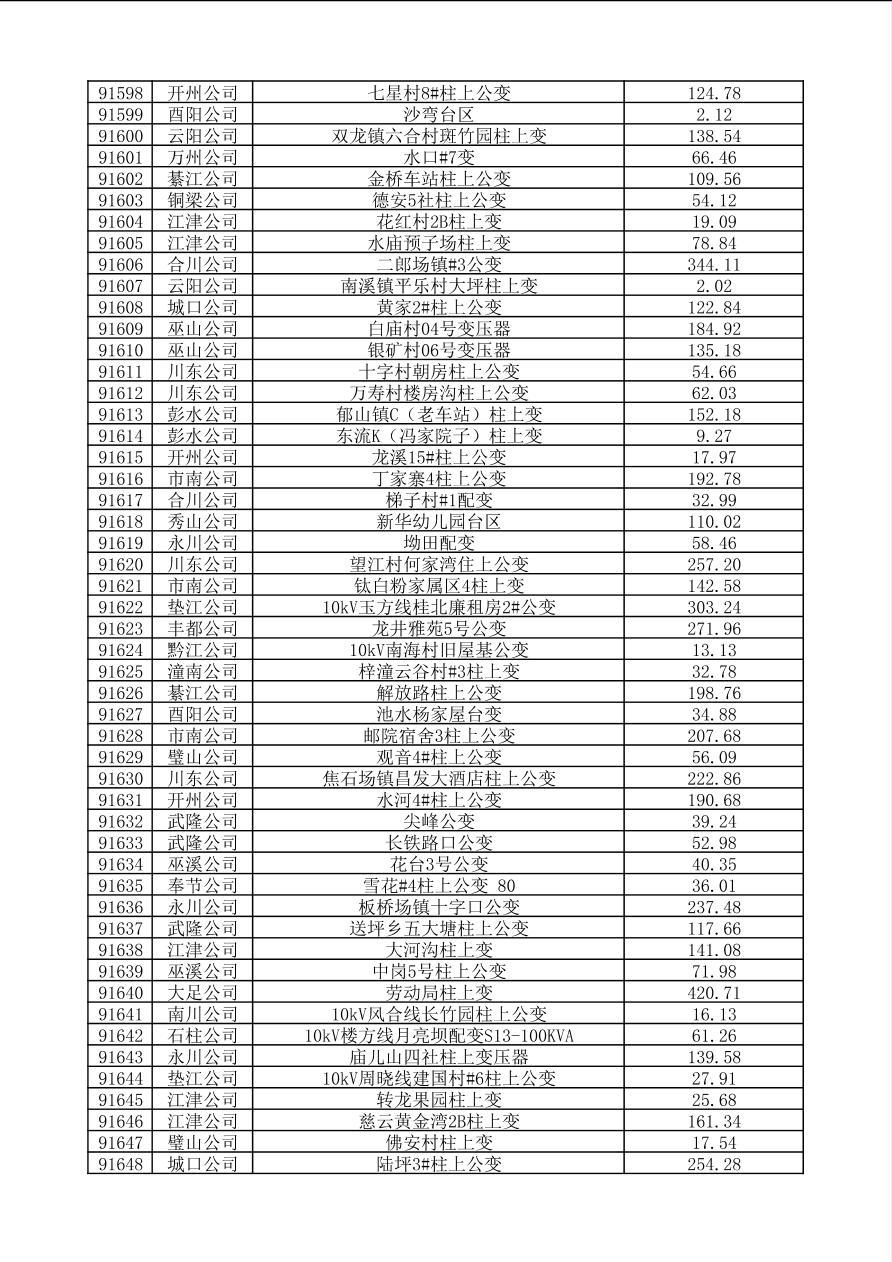 | 91598 | 开州公司 | 七星村8#柱上公变 | 124.78 |
|---|---|---|---|
| 91599 | 酉阳公司 | 沙弯台区 | 2.12 |
| 91600 | 云阳公司 | 双龙镇六合村斑竹园柱上变 | 138.54 |
| 91601 | 万州公司 | 水口#7变 | 66.46 |
| 91602 | 綦江公司 | 金桥车站柱上公变 | 109.56 |
| 91603 | 铜梁公司 | 德安5社柱上公变 | 54.12 |
| 91604 | 江津公司 | 花红村2B柱上变 | 19.09 |
| 91605 | 江津公司 | 水庙预子场柱上变 | 78.84 |
| 91606 | 合川公司 | 二郎场镇#3公变 | 344.11 |
| 91607 | 云阳公司 | 南溪镇平乐村大坪柱上变 | 2.02 |
| 91608 | 城口公司 | 黄家2#柱上公变 | 122.84 |
| 91609 | 巫山公司 | 白庙村04号变压器 | 184.92 |
| 91610 | 巫山公司 | 银矿村06号变压器 | 135.18 |
| 91611 | 川东公司 | 十字村朝房柱上公变 | 54.66 |
| 91612 | 川东公司 | 万寿村楼房沟柱上公变 | 62.03 |
| 91613 | 彭水公司 | 郁山镇C（老车站）柱上变 | 152.18 |
| 91614 | 彭水公司 | 东流K（冯家院子）柱上变 | 9.27 |
| 91615 | 开州公司 | 龙溪15#柱上公变 | 17.97 |
| 91616 | 市南公司 | 丁家寨4柱上公变 | 192.78 |
| 91617 | 合川公司 | 梯子村#1配变 | 32.99 |
| 91618 | 秀山公司 | 新华幼儿园台区 | 110.02 |
| 91619 | 永川公司 | 坳田配变 | 58.46 |
| 91620 | 川东公司 | 望江村何家湾住上公变 | 257.20 |
| 91621 | 市南公司 | 钛白粉家属区4柱上变 | 142.58 |
| 91622 | 垫江公司 | 10kV玉方线桂北廉租房2#公变 | 303.24 |
| 91623 | 丰都公司 | 龙井雅苑5号公变 | 271.96 |
| 91624 | 黔江公司 | 10kV南海村旧屋基公变 | 13.13 |
| 91625 | 潼南公司 | 梓潼云谷村#3柱上变 | 32.78 |
| 91626 | 綦江公司 | 解放路柱上公变 | 198.76 |
| 91627 | 酉阳公司 | 池水杨家屋台变 | 34.88 |
| 91628 | 市南公司 | 邮院宿舍3柱上公变 | 207.68 |
| 91629 | 璧山公司 | 观音4#柱上公变 | 56.09 |
| 91630 | 川东公司 | 焦石场镇昌发大酒店柱上公变 | 222.86 |
| 91631 | 开州公司 | 水河4#柱上公变 | 190.68 |
| 91632 | 武隆公司 | 尖峰公变 | 39.24 |
| 91633 | 武隆公司 | 长铁路口公变 | 52.98 |
| 91634 | 巫溪公司 | 花台3号公变 | 40.35 |
| 91635 | 奉节公司 | 雪花#4柱上公变 80 | 36.01 |
| 91636 | 永川公司 | 板桥场镇十字口公变 | 237.48 |
| 91637 | 武隆公司 | 送坪乡五大塘柱上公变 | 117.66 |
| 91638 | 江津公司 | 大河沟柱上变 | 141.08 |
| 91639 | 巫溪公司 | 中岗5号柱上公变 | 71.98 |
| 91640 | 大足公司 | 劳动局柱上变 | 420.71 |
| 91641 | 南川公司 | 10kV风合线长竹园柱上公变 | 16.13 |
| 91642 | 石柱公司 | 10kV楼方线月亮坝配变S13-100KVA | 61.26 |
| 91643 | 永川公司 | 庙儿山四社柱上变压器 | 139.58 |
| 91644 | 垫江公司 | 10kV周晓线建国村#6柱上公变 | 27.91 |
| 91645 | 江津公司 | 转龙果园柱上变 | 25.68 |
| 91646 | 江津公司 | 慈云黄金湾2B柱上变 | 161.34 |
| 91647 | 璧山公司 | 佛安村柱上变 | 17.54 |
| 91648 | 城口公司 | 陆坪3#柱上公变 | 254.28 |